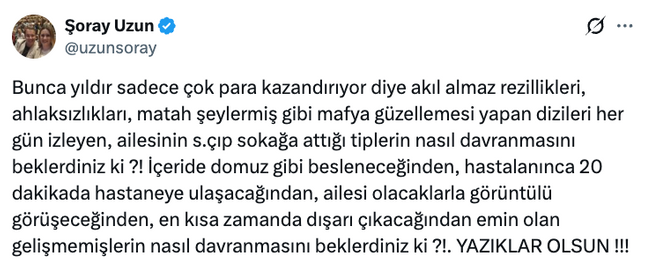 Şoray Uzun
@uzunsoray

Bunca yıldır sadece çok para kazandırıyor diye akıl almaz rezillikleri, ahlaksızlıkları, matah şeylermiş gibi mafya güzellemesi yapan dizileri her gün izleyen, ailesinin s.çıp sokağa attığı tiplerin nasıl davranmasını beklerdiniz ki ?! İçeride domuz gibi besleneceğinden, hastalanınca 20 dakikada hastaneye ulaşacağından, ailesi olacaklarla görüntülü görüşeceğinden, en kısa zamanda dışarı çıkacağından emin olan gelişmemişlerin nasıl davranmasını beklerdiniz ki ?!. YAZIKLAR OLSUN !!!